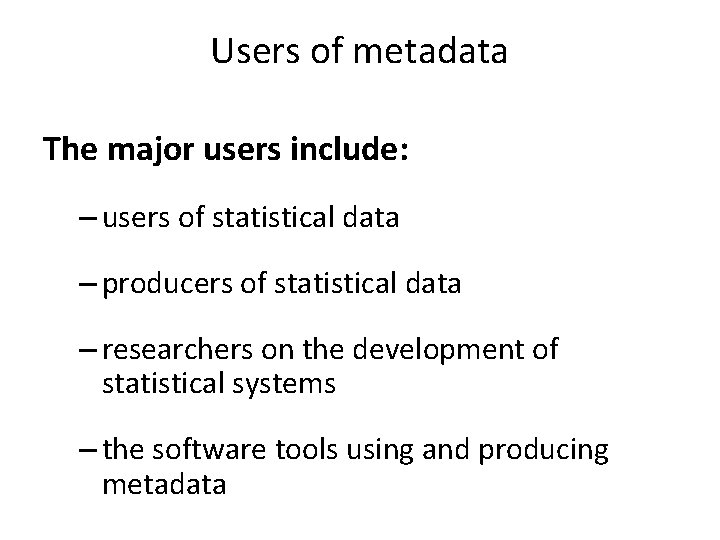 Users of metadata

The major users include:

– users of statistical data

– producers of statistical data

– researchers on the development of statistical systems

– the software tools using and producing metadata